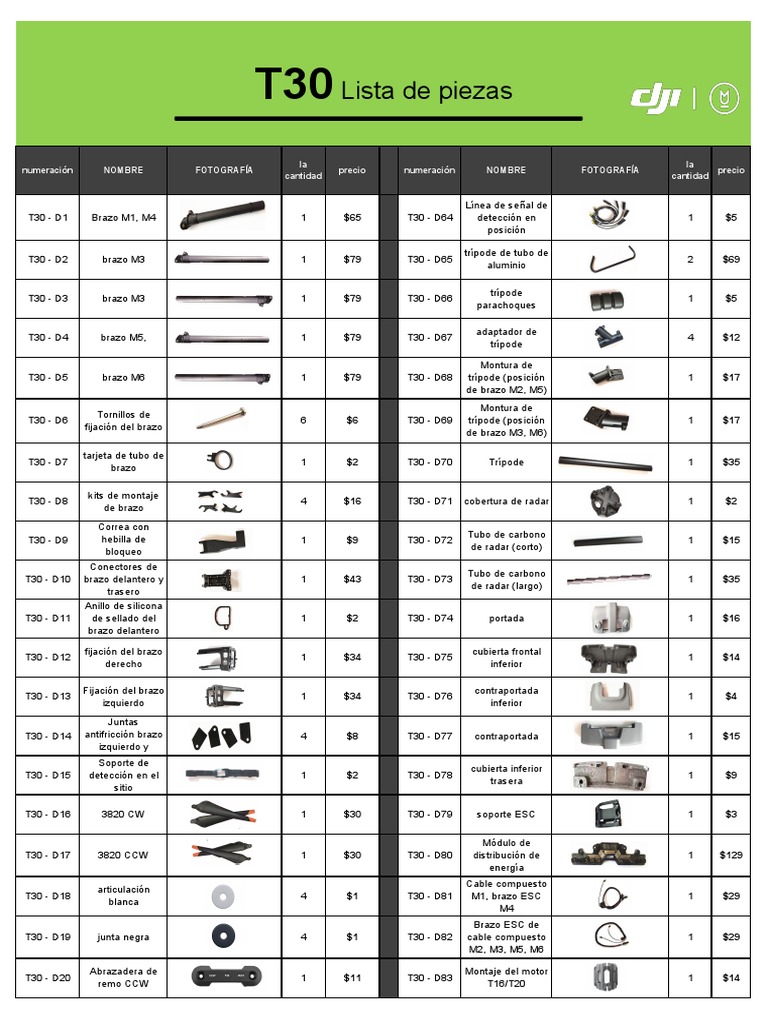 T30 Lista de piezas

dji

| numeración | NOMBRE | FOTOGRAFÍA | la cantidad | precio |
|---|---|---|---|---|
| T30 - D1 | Brazo M1, M4 | | 1 | $65 |
| T30 - D2 | brazo M3 | | 1 | $79 |
| T30 - D3 | brazo M3 | | 1 | $79 |
| T30 - D4 | brazo M5, | | 1 | $79 |
| T30 - D5 | brazo M6 | | 1 | $79 |
| T30 - D6 | Tornillos de fijación del brazo | | 6 | $6 |
| T30 - D7 | tarjeta de tubo de brazo | | 1 | $2 |
| T30 - D8 | kits de montaje de brazo | | 4 | $16 |
| T30 - D9 | Correa con hebilla de bloqueo | | 1 | $9 |
| T30 - D10 | Conectores de brazo delantero y trasero | | 1 | $43 |
| T30 - D11 | Anillo de silicona de sellado del brazo delantero | | 1 | $2 |
| T30 - D12 | fijación del brazo derecho | | 1 | $34 |
| T30 - D13 | Fijación del brazo izquierdo | | 1 | $34 |
| T30 - D14 | Juntas antifricción brazo izquierdo y | | 4 | $8 |
| T30 - D15 | Soporte de detección en el sitio | | 1 | $2 |
| T30 - D16 | 3820 CW | | 1 | $30 |
| T30 - D17 | 3820 CCW | | 1 | $30 |
| T30 - D18 | articulación blanca | | 4 | $1 |
| T30 - D19 | junta negra | | 4 | $1 |
| T30 - D20 | Abrazadera de remo CCW | | 1 | $11 |

| numeración | NOMBRE | FOTOGRAFÍA | la cantidad | precio |
|---|---|---|---|---|
| T30 - D64 | Línea de señal de detección en posición | | 1 | $5 |
| T30 - D65 | trípode de tubo de aluminio | | 2 | $69 |
| T30 - D66 | trípode parachoques | | 1 | $5 |
| T30 - D67 | adaptador de trípode | | 4 | $12 |
| T30 - D68 | Montura de trípode (posición de brazo M2, M5) | | 1 | $17 |
| T30 - D69 | Montura de trípode (posición de brazo M3, M6) | | 1 | $17 |
| T30 - D70 | Trípode | | 1 | $35 |
| T30 - D71 | cobertura de radar | | 1 | $2 |
| T30 - D72 | Tubo de carbono de radar (corto) | | 1 | $15 |
| T30 - D73 | Tubo de carbono de radar (largo) | | 1 | $35 |
| T30 - D74 | portada | | 1 | $16 |
| T30 - D75 | cubierta frontal inferior | | 1 | $14 |
| T30 - D76 | contraportada inferior | | 1 | $4 |
| T30 - D77 | contraportada | | 1 | $15 |
| T30 - D78 | cubierta inferior trasera | | 1 | $9 |
| T30 - D79 | soporte ESC | | 1 | $3 |
| T30 - D80 | Módulo de distribución de energía | | 1 | $129 |
| T30 - D81 | Cable compuesto M1, brazo ESC M4 | | 1 | $29 |
| T30 - D82 | Brazo ESC de cable compuesto M2, M3, M5, M6 | | 1 | $29 |
| T30 - D83 | Montaje del motor T16/T20 | | 1 | $14 |